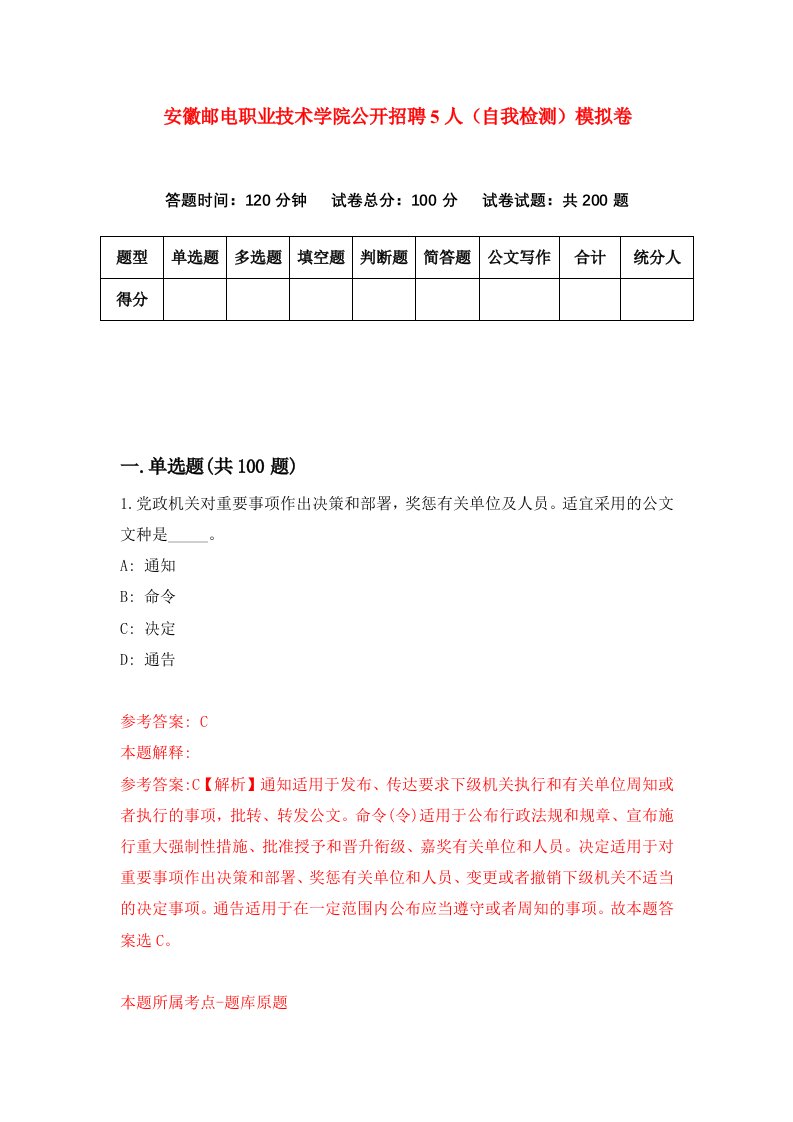 安徽邮电职业技术学院公开招聘5人（自我检测）模拟卷

答题时间：120分钟　试卷总分：100分　试卷试题：共200题

| 题型 | 单选题 | 多选题 | 填空题 | 判断题 | 简答题 | 公文写作 | 合计 | 统分人 |
|---|---|---|---|---|---|---|---|---|
| 得分 | | | | | | | | |

一.单选题(共100题)

1.党政机关对重要事项作出决策和部署，奖惩有关单位及人员。适宜采用的公文文种是_____。

A: 通知

B: 命令

C: 决定

D: 通告

参考答案: C

本题解释:

参考答案:C【解析】通知适用于发布、传达要求下级机关执行和有关单位周知或者执行的事项，批转、转发公文。命令(令)适用于公布行政法规和规章、宣布施行重大强制性措施、批准授予和晋升衔级、嘉奖有关单位和人员。决定适用于对重要事项作出决策和部署、奖惩有关单位和人员、变更或者撤销下级机关不适当的决定事项。通告适用于在一定范围内公布应当遵守或者周知的事项。故本题答案选C。

本题所属考点-题库原题